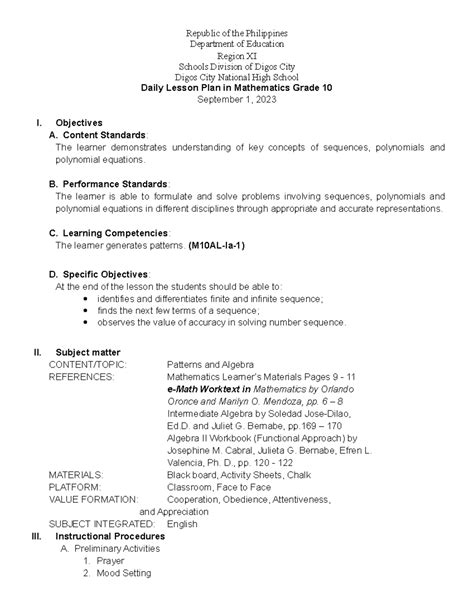 Republic of the Philippines
Department of Education
Region XI
Schools Division of Digos City
Digos City National High School
Daily Lesson Plan in Mathematics Grade 10
September 1, 2023

I. Objectives
A. Content Standards:
The learner demonstrates understanding of key concepts of sequences, polynomials and polynomial equations.

B. Performance Standards:
The learner is able to formulate and solve problems involving sequences, polynomials and polynomial equations in different disciplines through appropriate and accurate representations.

C. Learning Competencies:
The learner generates patterns. (M10AL-Ia-1)

D. Specific Objectives:
At the end of the lesson the students should be able to:
• identifies and differentiates finite and infinite sequence;
• finds the next few terms of a sequence;
• observes the value of accuracy in solving number sequence.

II. Subject matter
CONTENT/TOPIC: Patterns and Algebra
REFERENCES: Mathematics Learner's Materials Pages 9 - 11
e-Math Worktext in Mathematics by Orlando Oronce and Marilyn O. Mendoza, pp. 6 – 8
Intermediate Algebra by Soledad Jose-Dilao, Ed.D. and Juliet G. Bernabe, pp.169 – 170
Algebra II Workbook (Functional Approach) by Josephine M. Cabral, Julieta G. Bernabe, Efren L. Valencia, Ph. D., pp. 120 - 122
MATERIALS: Black board, Activity Sheets, Chalk
PLATFORM: Classroom, Face to Face
VALUE FORMATION: Cooperation, Obedience, Attentiveness, and Appreciation
SUBJECT INTEGRATED: English

III. Instructional Procedures
A. Preliminary Activities
1. Prayer
2. Mood Setting